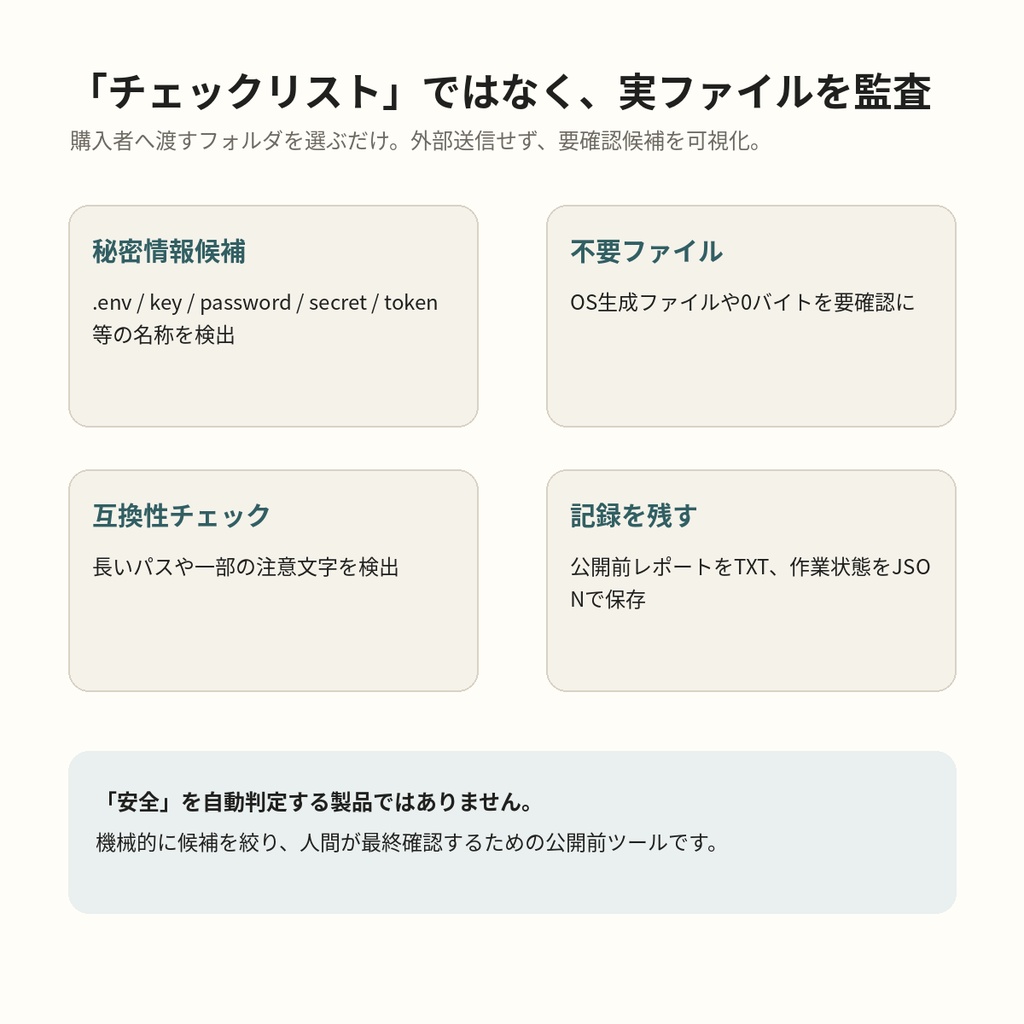 「チェックリスト」ではなく、実ファイルを監査

購入者へ渡すフォルダを選ぶだけ。外部送信せず、要確認候補を可視化。

秘密情報候補

.env / key / password / secret / token 等の名称を検出

不要ファイル

OS生成ファイルや0バイトを要確認に

互換性チェック

長いパスや一部の注意文字を検出

記録を残す

公開前レポートをTXT、作業状態をJSONで保存

「安全」を自動判定する製品ではありません。

機械的に候補を絞り、人間が最終確認するための公開前ツールです。